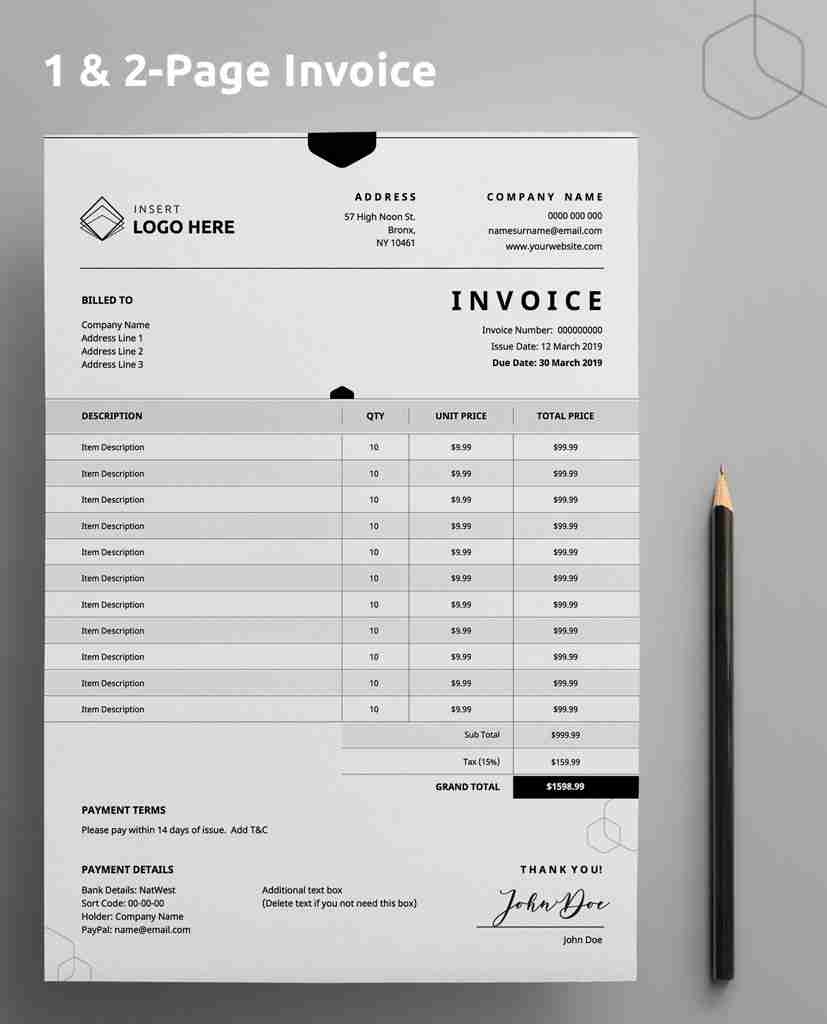 1 & 2-Page Invoice

INSERT
LOGO HERE

ADDRESS
57 High Noon St.
Bronx,
NY 10461

COMPANY NAME
0000 000 000
namesurname@email.com
www.yourwebsite.com

BILLED TO
Company Name
Address Line 1
Address Line 2
Address Line 3

INVOICE
Invoice Number: 000000000
Issue Date: 12 March 2019
Due Date: 30 March 2019

| DESCRIPTION | QTY | UNIT PRICE | TOTAL PRICE |
|---|---|---|---|
| Item Description | 10 | $9.99 | $99.99 |
| Item Description | 10 | $9.99 | $99.99 |
| Item Description | 10 | $9.99 | $99.99 |
| Item Description | 10 | $9.99 | $99.99 |
| Item Description | 10 | $9.99 | $99.99 |
| Item Description | 10 | $9.99 | $99.99 |
| Item Description | 10 | $9.99 | $99.99 |
| Item Description | 10 | $9.99 | $99.99 |
| Item Description | 10 | $9.99 | $99.99 |
| Item Description | 10 | $9.99 | $99.99 |
| Item Description | 10 | $9.99 | $99.99 |
| | | Sub Total | $999.99 |
| | | Tax (15%) | $159.99 |
| | | GRAND TOTAL | $1598.99 |

PAYMENT TERMS
Please pay within 14 days of issue. Add T&C

PAYMENT DETAILS
Bank Details: NatWest
Sort Code: 00-00-00
Holder: Company Name
PayPal: name@email.com

Additional text box
(Delete text if you not need this box)

THANK YOU!
John Doe
John Doe